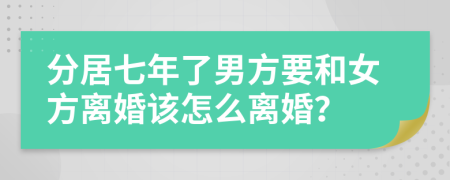 分居七年了男方要和女方离婚该怎么离婚?